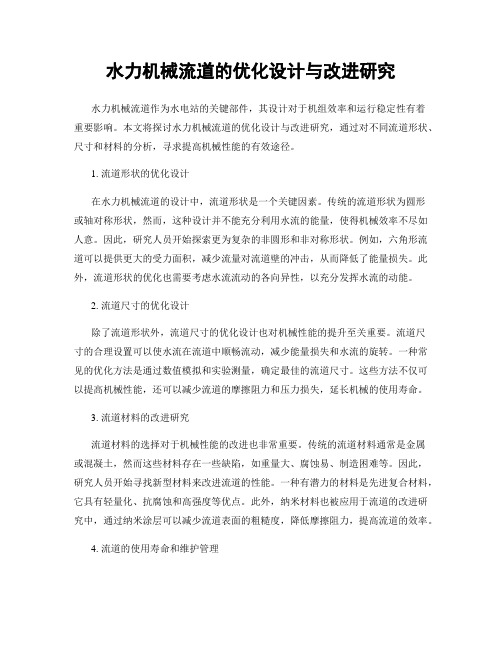 水力机械流道的优化设计与改进研究

水力机械流道作为水电站的关键部件，其设计对于机组效率和运行稳定性有着重要影响。本文将探讨水力机械流道的优化设计与改进研究，通过对不同流道形状、尺寸和材料的分析，寻求提高机械性能的有效途径。

1. 流道形状的优化设计

在水力机械流道的设计中，流道形状是一个关键因素。传统的流道形状为圆形或轴对称形状，然而，这种设计并不能充分利用水流的能量，使得机械效率不尽如人意。因此，研究人员开始探索更为复杂的非圆形和非对称形状。例如，六角形流道可以提供更大的受力面积，减少流量对流道壁的冲击，从而降低了能量损失。此外，流道形状的优化也需要考虑水流流动的各向异性，以充分发挥水流的动能。

2. 流道尺寸的优化设计

除了流道形状外，流道尺寸的优化设计也对机械性能的提升至关重要。流道尺寸的合理设置可以使水流在流道中顺畅流动，减少能量损失和水流的旋转。一种常见的优化方法是通过数值模拟和实验测量，确定最佳的流道尺寸。这些方法不仅可以提高机械性能，还可以减少流道的摩擦阻力和压力损失，延长机械的使用寿命。

3. 流道材料的改进研究

流道材料的选择对于机械性能的改进也非常重要。传统的流道材料通常是金属或混凝土，然而这些材料存在一些缺陷，如重量大、腐蚀易、制造困难等。因此，研究人员开始寻找新型材料来改进流道的性能。一种有潜力的材料是先进复合材料，它具有轻量化、抗腐蚀和高强度等优点。此外，纳米材料也被应用于流道的改进研究中，通过纳米涂层可以减少流道表面的粗糙度，降低摩擦阻力，提高流道的效率。

4. 流道的使用寿命和维护管理